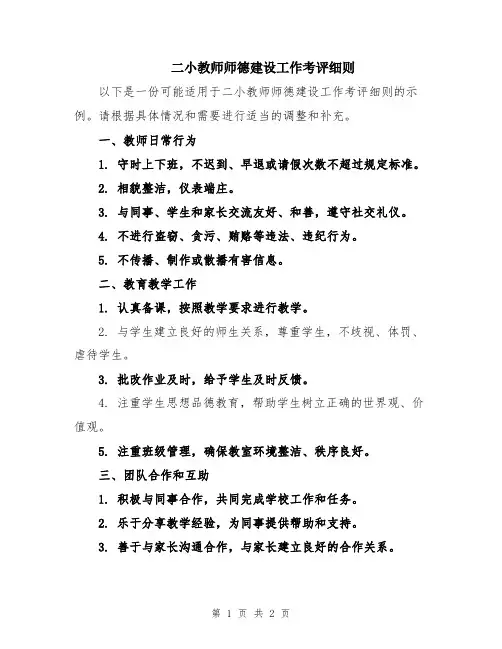 二小教师师德建设工作考评细则

以下是一份可能适用于二小教师师德建设工作考评细则的示例。请根据具体情况和需要进行适当的调整和补充。

一、教师日常行为

1. 守时上下班，不迟到、早退或请假次数不超过规定标准。

2. 相貌整洁，仪表端庄。

3. 与同事、学生和家长交流友好、和善，遵守社交礼仪。

4. 不进行盗窃、贪污、贿赂等违法、违纪行为。

5. 不传播、制作或散播有害信息。

二、教育教学工作

1. 认真备课，按照教学要求进行教学。

2. 与学生建立良好的师生关系，尊重学生，不歧视、体罚、虐待学生。

3. 批改作业及时，给予学生及时反馈。

4. 注重学生思想品德教育，帮助学生树立正确的世界观、价值观。

5. 注重班级管理，确保教室环境整洁、秩序良好。

三、团队合作和互助

1. 积极与同事合作，共同完成学校工作和任务。

2. 乐于分享教学经验，为同事提供帮助和支持。

3. 善于与家长沟通合作，与家长建立良好的合作关系。

第 1 页 共 2 页